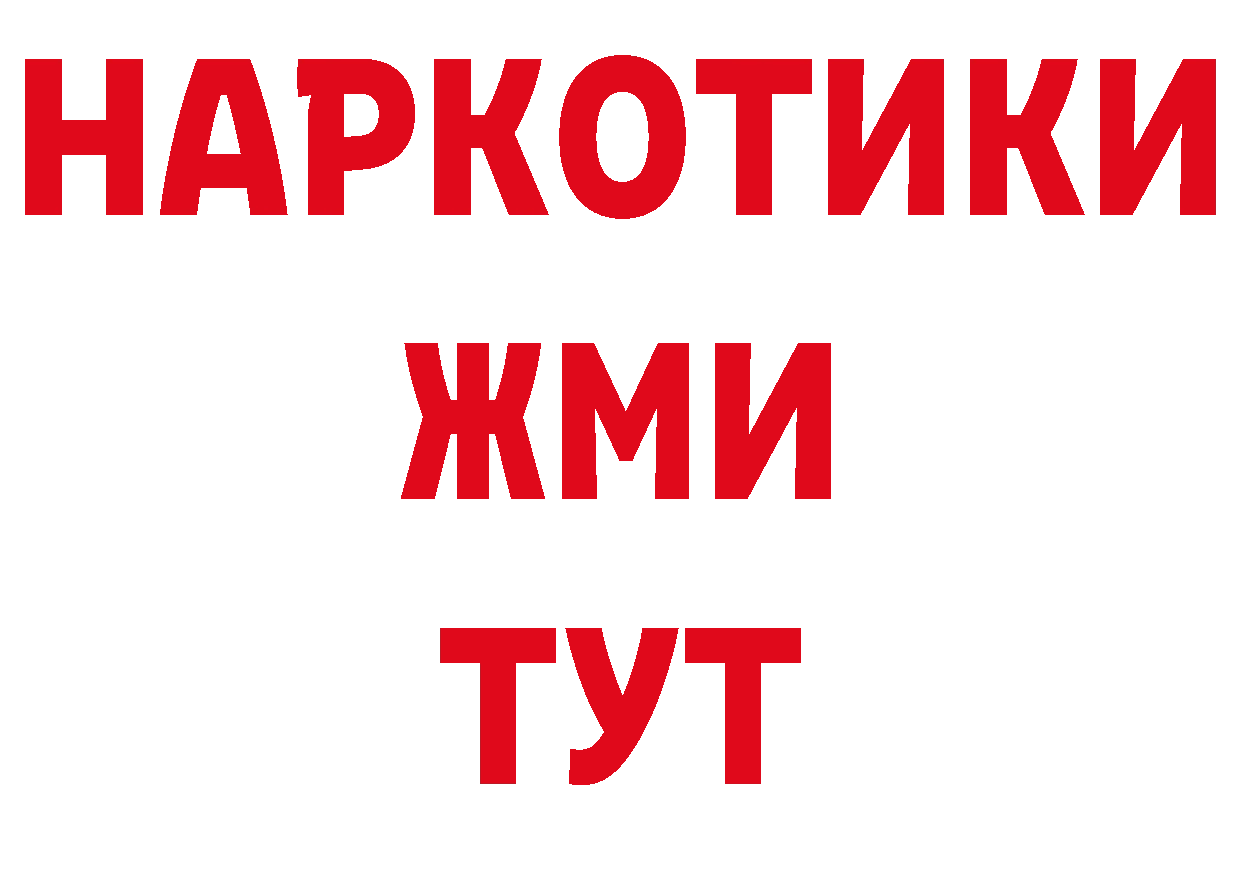 НАРКОТИКИ
ЖМИ
ТУТ